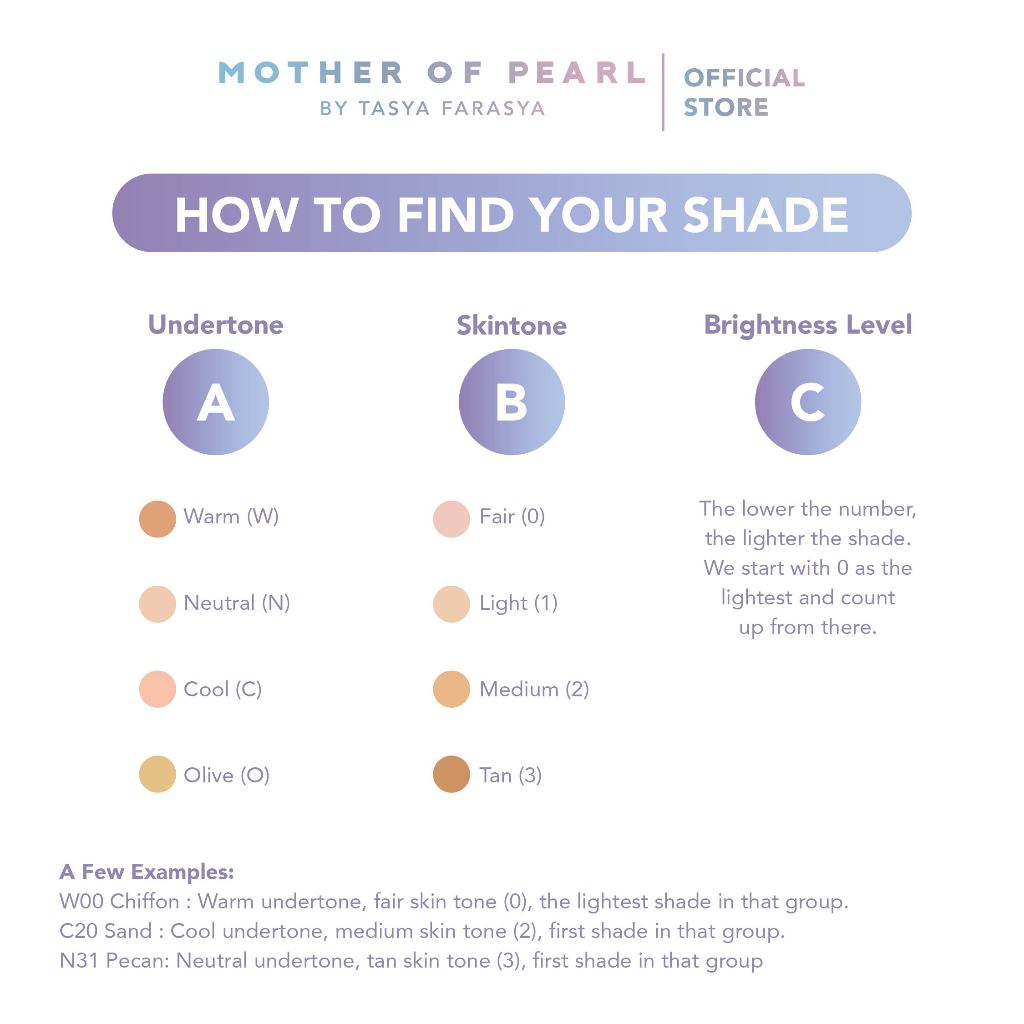 MOTHER OF PEARL
BY TASYA FARASYA

OFFICIAL STORE

HOW TO FIND YOUR SHADE

Undertone
A

Warm (W)

Neutral (N)

Cool (C)

Olive (O)

Skintone
B

Fair (0)

Light (1)

Medium (2)

Tan (3)

Brightness Level
C

The lower the number, the lighter the shade. We start with 0 as the lightest and count up from there.

A Few Examples:
W00 Chiffon : Warm undertone, fair skin tone (0), the lightest shade in that group.
C20 Sand : Cool undertone, medium skin tone (2), first shade in that group.
N31 Pecan: Neutral undertone, tan skin tone (3), first shade in that group